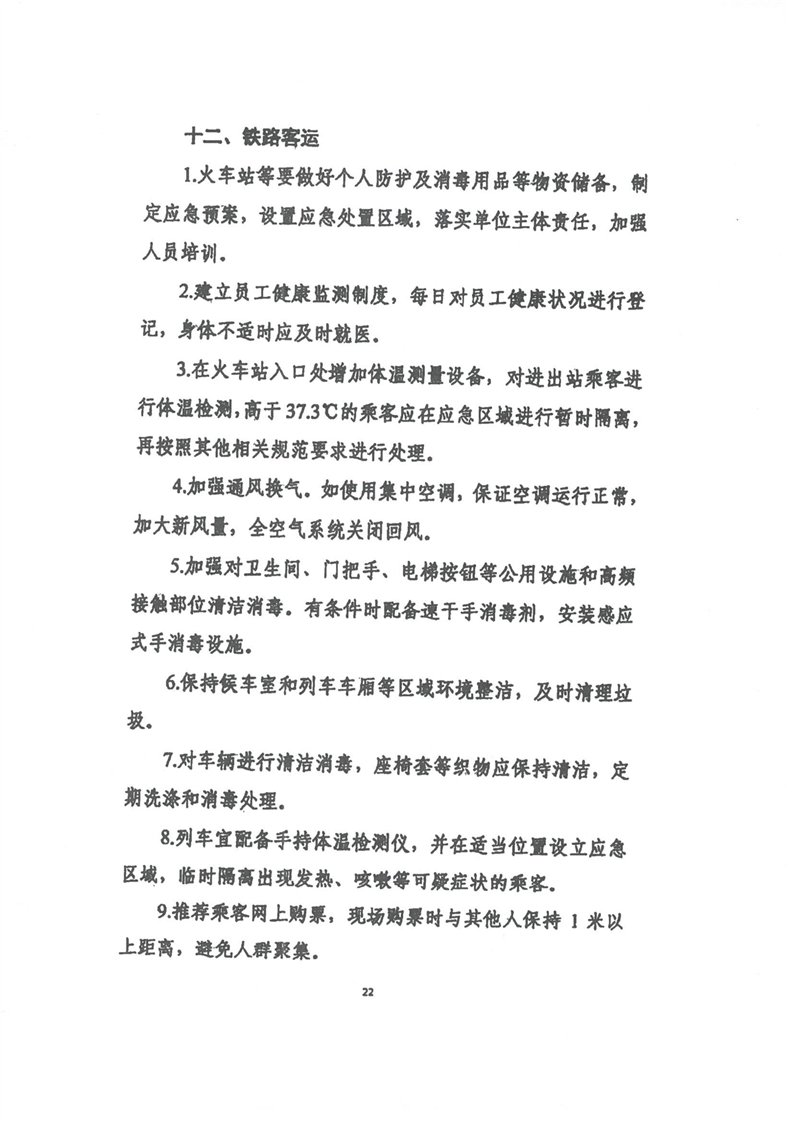 十二、铁路客运

1.火车站等要做好个人防护及消毒用品等物资储备，制定应急预案，设置应急处置区域，落实单位主体责任，加强人员培训。

2.建立员工健康监测制度，每日对员工健康状况进行登记，身体不适时应及时就医。

3.在火车站入口处增加体温测量设备，对进出站乘客进行体温检测，高于37.3℃的乘客应在应急区域进行暂时隔离，再按照其他相关规范要求进行处理。

4.加强通风换气。如使用集中空调，保证空调运行正常，加大新风量，全空气系统关闭回风。

5.加强对卫生间、门把手、电梯按钮等公用设施和高频接触部位清洁消毒。有条件时配备速干手消毒剂，安装感应式手消毒设施。

6.保持候车室和列车车厢等区域环境整洁，及时清理垃圾。

7.对车辆进行清洁消毒，座椅套等织物应保持清洁，定期洗涤和消毒处理。

8.列车宜配备手持体温检测仪，并在适当位置设立应急区域，临时隔离出现发热、咳嗽等可疑症状的乘客。

9.推荐乘客网上购票，现场购票时与其他人保持 1 米以上距离，避免人群聚集。

22